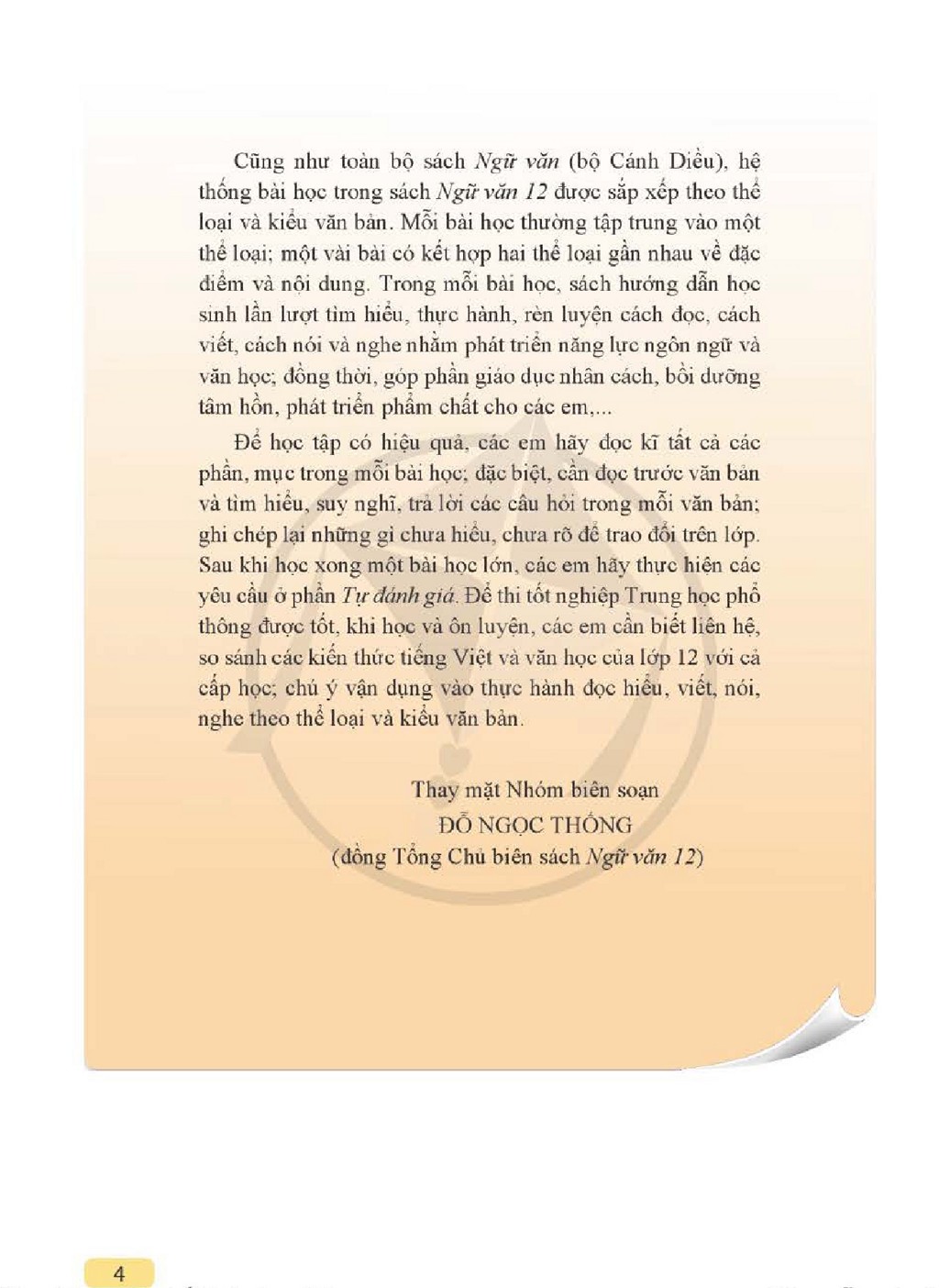 Cũng như toàn bộ sách Ngữ văn (bộ Cánh Diều), hệ thống bài học trong sách Ngữ văn 12 được sắp xếp theo thể loại và kiểu văn bản. Mỗi bài học thường tập trung vào một thể loại; một vài bài có kết hợp hai thể loại gần nhau về đặc điểm và nội dung. Trong mỗi bài học, sách hướng dẫn học sinh lần lượt tìm hiểu, thực hành, rèn luyện cách đọc, cách viết, cách nói và nghe nhằm phát triển năng lực ngôn ngữ và văn học; đồng thời, góp phần giáo dục nhân cách, bồi dưỡng tâm hồn, phát triển phẩm chất cho các em,...

Để học tập có hiệu quả, các em hãy đọc kĩ tất cả các phần, mục trong mỗi bài học; đặc biệt, cần đọc trước văn bản và tìm hiểu, suy nghĩ, trả lời các câu hỏi trong mỗi văn bản; ghi chép lại những gì chưa hiểu, chưa rõ để trao đổi trên lớp. Sau khi học xong một bài học lớn, các em hãy thực hiện các yêu cầu ở phần Tự đánh giá. Để thi tốt nghiệp Trung học phổ thông được tốt, khi học và ôn luyện, các em cần biết liên hệ, so sánh các kiến thức tiếng Việt và văn học của lớp 12 với cả cấp học; chú ý vận dụng vào thực hành đọc hiểu, viết, nói, nghe theo thể loại và kiểu văn bản.

Thay mặt Nhóm biên soạn
ĐỖ NGỌC THỐNG
(đồng Tổng Chủ biên sách Ngữ văn 12)

4